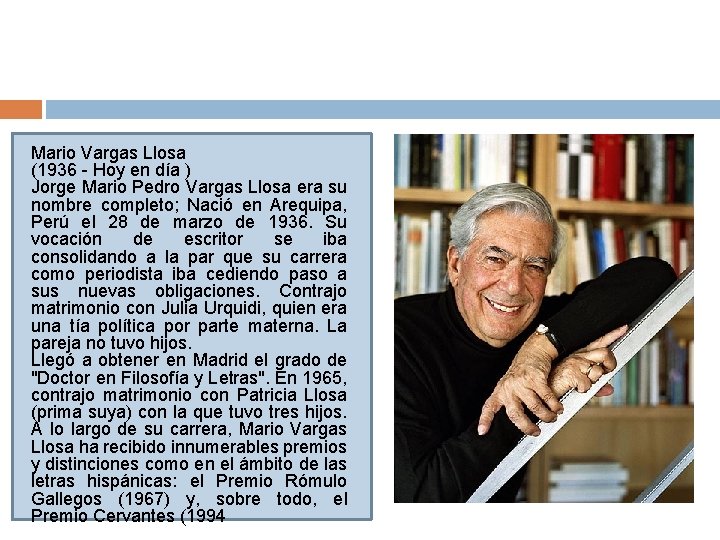 Mario Vargas Llosa
(1936 - Hoy en día )
Jorge Mario Pedro Vargas Llosa era su nombre completo; Nació en Arequipa, Perú el 28 de marzo de 1936. Su vocación de escritor se iba consolidando a la par que su carrera como periodista iba cediendo paso a sus nuevas obligaciones. Contrajo matrimonio con Julia Urquidi, quien era una tía política por parte materna. La pareja no tuvo hijos.
Llegó a obtener en Madrid el grado de "Doctor en Filosofía y Letras". En 1965, contrajo matrimonio con Patricia Llosa (prima suya) con la que tuvo tres hijos. A lo largo de su carrera, Mario Vargas Llosa ha recibido innumerables premios y distinciones como en el ámbito de las letras hispánicas: el Premio Rómulo Gallegos (1967) y, sobre todo, el Premio Cervantes (1994